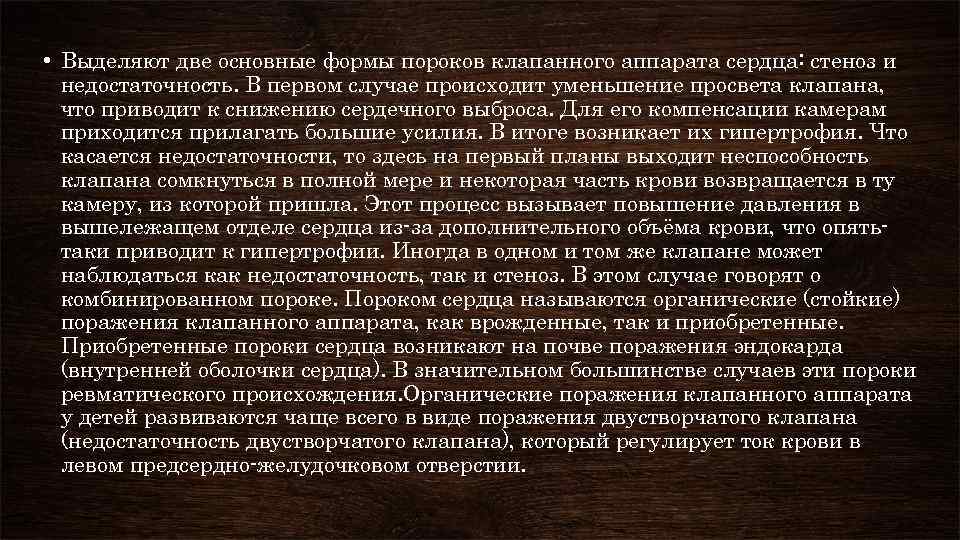 • Выделяют две основные формы пороков клапанного аппарата сердца: стеноз и недостаточность. В первом случае происходит уменьшение просвета клапана, что приводит к снижению сердечного выброса. Для его компенсации камерам приходится прилагать большие усилия. В итоге возникает их гипертрофия. Что касается недостаточности, то здесь на первый планы выходит неспособность клапана сомкнуться в полной мере и некоторая часть крови возвращается в ту камеру, из которой пришла. Этот процесс вызывает повышение давления в вышележащем отделе сердца из-за дополнительного объёма крови, что опять-таки приводит к гипертрофии. Иногда в одном и том же клапане может наблюдаться как недостаточность, так и стеноз. В этом случае говорят о комбинированном пороке. Пороком сердца называются органические (стойкие) поражения клапанного аппарата, как врожденные, так и приобретенные. Приобретенные пороки сердца возникают на почве поражения эндокарда (внутренней оболочки сердца). В значительном большинстве случаев эти пороки ревматического происхождения.Органические поражения клапанного аппарата у детей развиваются чаще всего в виде поражения двустворчатого клапана (недостаточность двустворчатого клапана), который регулирует ток крови в левом предсердно-желудочковом отверстии.